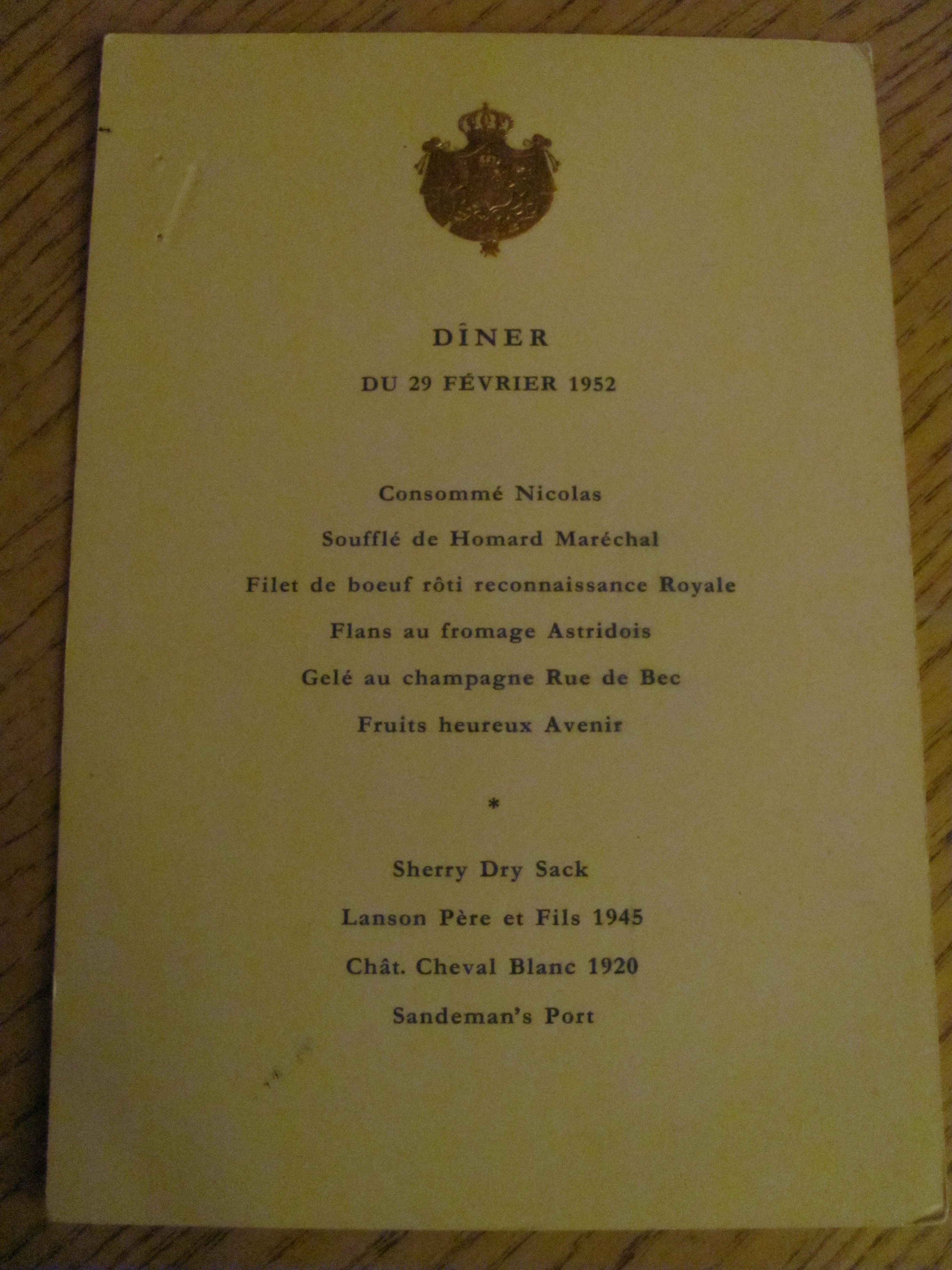 DÎNER

DU 29 FÉVRIER 1952

Consommé Nicolas

Soufflé de Homard Maréchal

Filet de boeuf rôti reconnaissance Royale

Flans au fromage Astridois

Gelé au champagne Rue de Bec

Fruits heureux Avenir

*

Sherry Dry Sack

Lanson Père et Fils 1945

Chât. Cheval Blanc 1920

Sandeman's Port